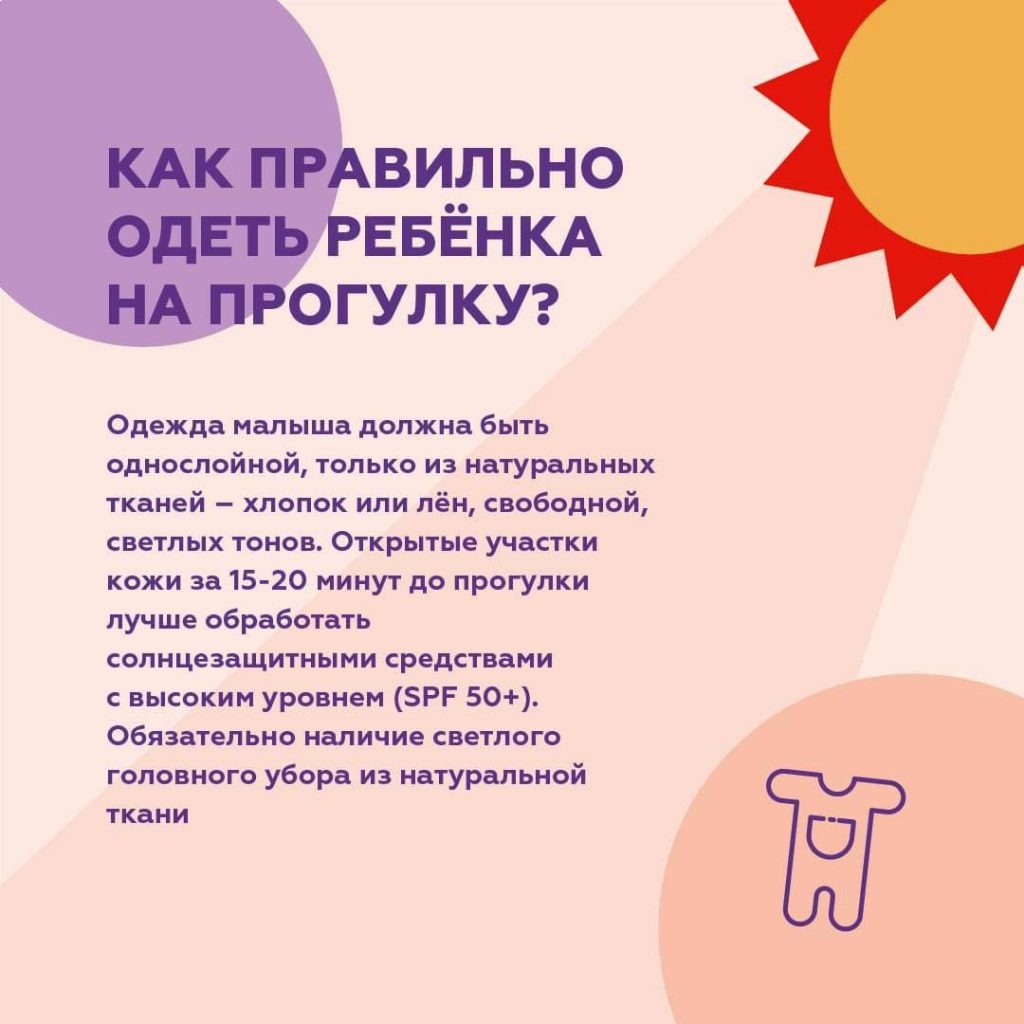 КАК ПРАВИЛЬНО ОДЕТЬ РЕБЁНКА НА ПРОГУЛКУ?

Одежда малыша должна быть однослойной, только из натуральных тканей – хлопок или лён, свободной, светлых тонов. Открытые участки кожи за 15-20 минут до прогулки лучше обработать солнцезащитными средствами с высоким уровнем (SPF 50+). Обязательно наличие светлого головного убора из натуральной ткани